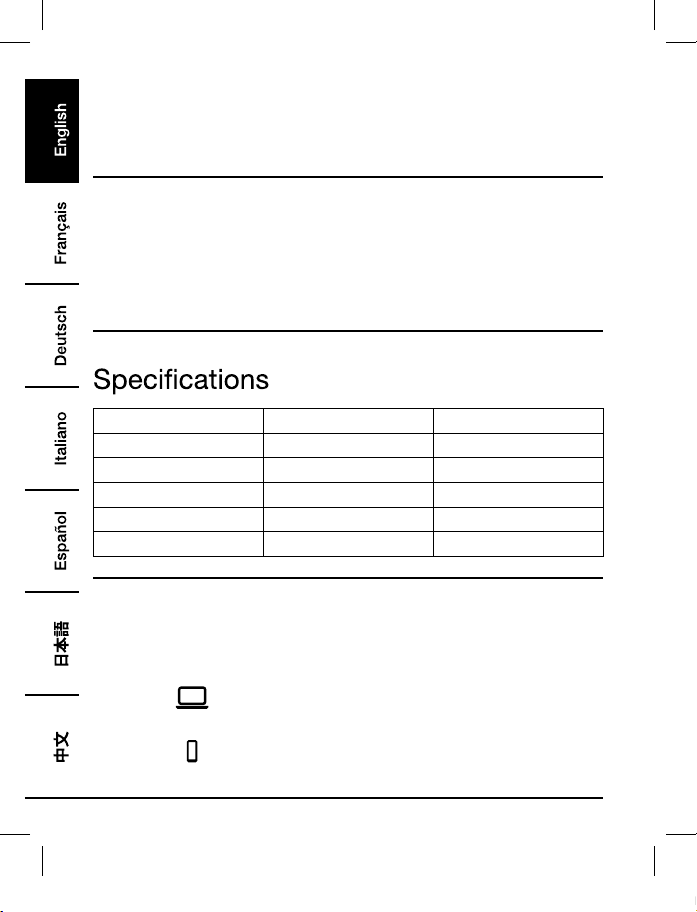 English

Français

Deutsch

Italiano

Español

日本語

中文

Specifications